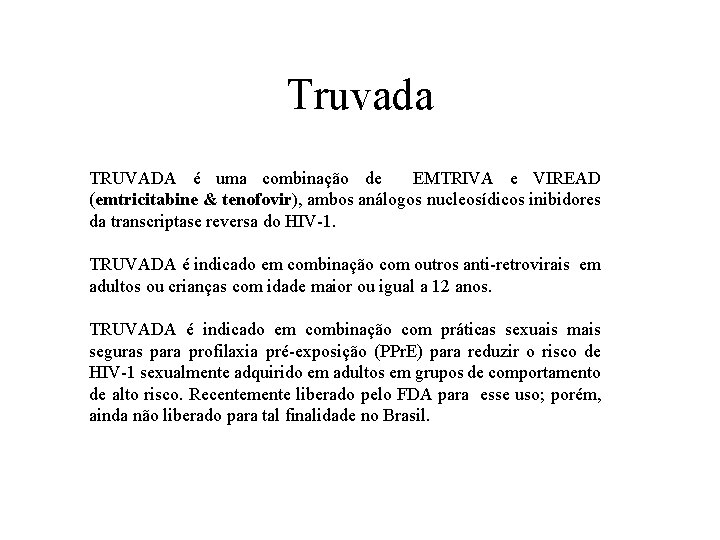 Truvada

TRUVADA é uma combinação de EMTRIVA e VIREAD (emtricitabine & tenofovir), ambos análogos nucleosídicos inibidores da transcriptase reversa do HIV-1.

TRUVADA é indicado em combinação com outros anti-retrovirais em adultos ou crianças com idade maior ou igual a 12 anos.

TRUVADA é indicado em combinação com práticas sexuais mais seguras para profilaxia pré-exposição (PPrE) para reduzir o risco de HIV-1 sexualmente adquirido em adultos em grupos de comportamento de alto risco. Recentemente liberado pelo FDA para esse uso; porém, ainda não liberado para tal finalidade no Brasil.